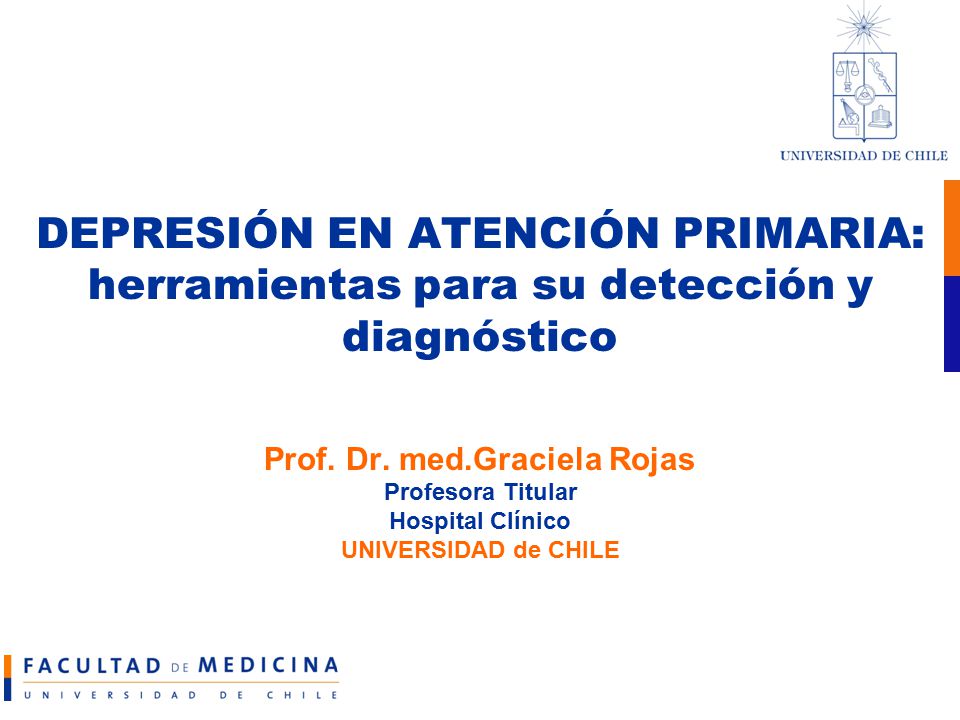 UNIVERSIDAD DE CHILE

DEPRESIÓN EN ATENCIÓN PRIMARIA: herramientas para su detección y diagnóstico

Prof. Dr. med.Graciela Rojas
Profesora Titular
Hospital Clínico
UNIVERSIDAD de CHILE

FACULTAD DE MEDICINA
UNIVERSIDAD DE CHILE